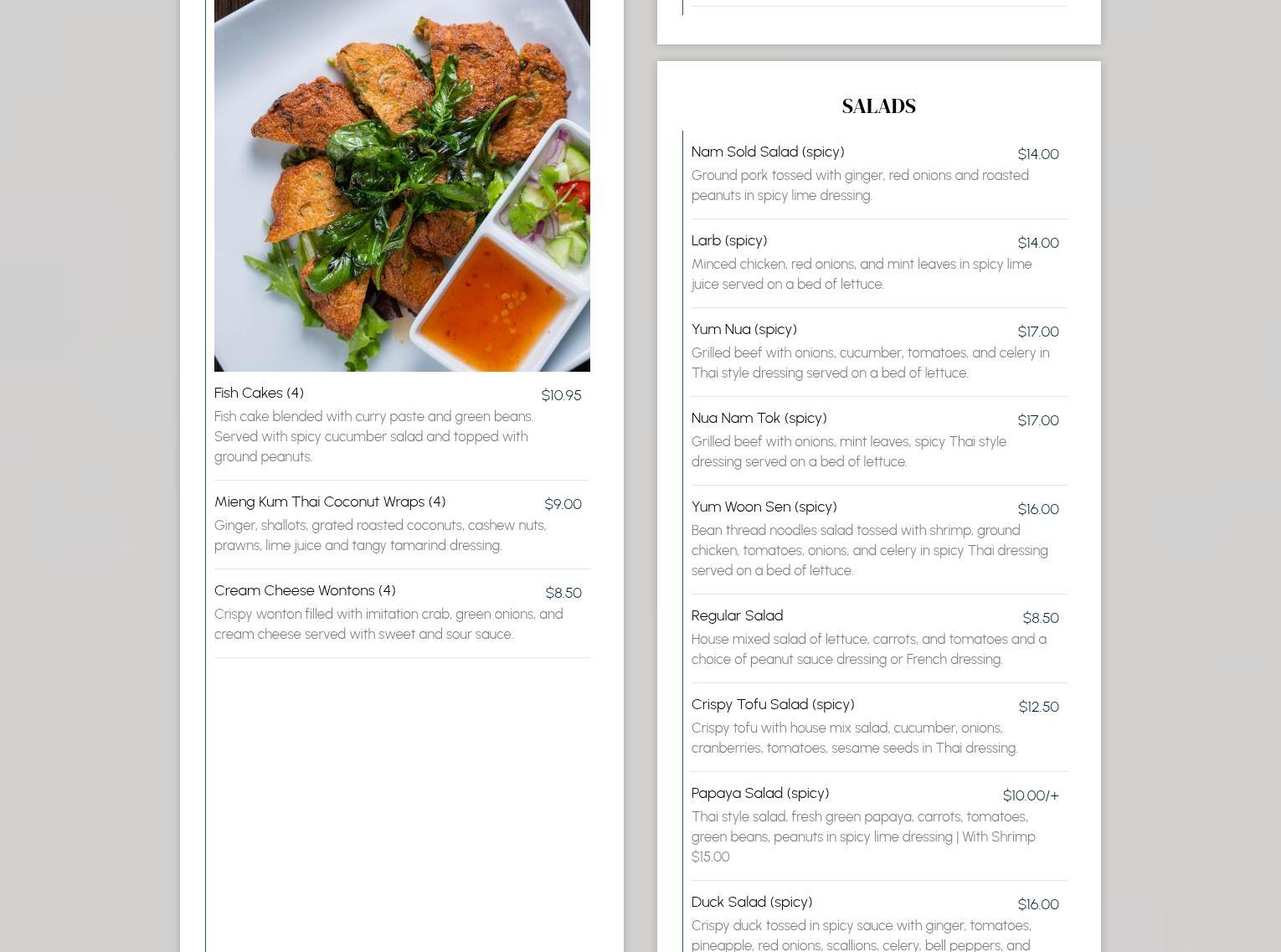 Fish Cakes (4)
$10.95
Fish cake blended with curry paste and green beans. Served with spicy cucumber salad and topped with ground peanuts.

Mieng Kum Thai Coconut Wraps (4)
$9.00
Ginger, shallots, grated roasted coconuts, cashew nuts, prawns, lime juice and tangy tamarind dressing.

Cream Cheese Wontons (4)
$8.50
Crispy wonton filled with imitation crab, green onions, and cream cheese served with sweet and sour sauce.

SALADS

Nam Sold Salad (spicy)
$14.00
Ground pork tossed with ginger, red onions and roasted peanuts in spicy lime dressing.

Larb (spicy)
$14.00
Minced chicken, red onions, and mint leaves in spicy lime juice served on a bed of lettuce.

Yum Nua (spicy)
$17.00
Grilled beef with onions, cucumber, tomatoes, and celery in Thai style dressing served on a bed of lettuce.

Nua Nam Tok (spicy)
$17.00
Grilled beef with onions, mint leaves, spicy Thai style dressing served on a bed of lettuce.

Yum Woon Sen (spicy)
$16.00
Bean thread noodles salad tossed with shrimp, ground chicken, tomatoes, onions, and celery in spicy Thai dressing served on a bed of lettuce.

Regular Salad
$8.50
House mixed salad of lettuce, carrots, and tomatoes and a choice of peanut sauce dressing or French dressing.

Crispy Tofu Salad (spicy)
$12.50
Crispy tofu with house mix salad, cucumber, onions, cranberries, tomatoes, sesame seeds in Thai dressing.

Papaya Salad (spicy)
$10.00/+
Thai style salad, fresh green papaya, carrots, tomatoes, green beans, peanuts in spicy lime dressing | With Shrimp $15.00

Duck Salad (spicy)
$16.00
Crispy duck tossed in spicy sauce with ginger, tomatoes, pineapple, red onions, scallions, celery, bell peppers, and